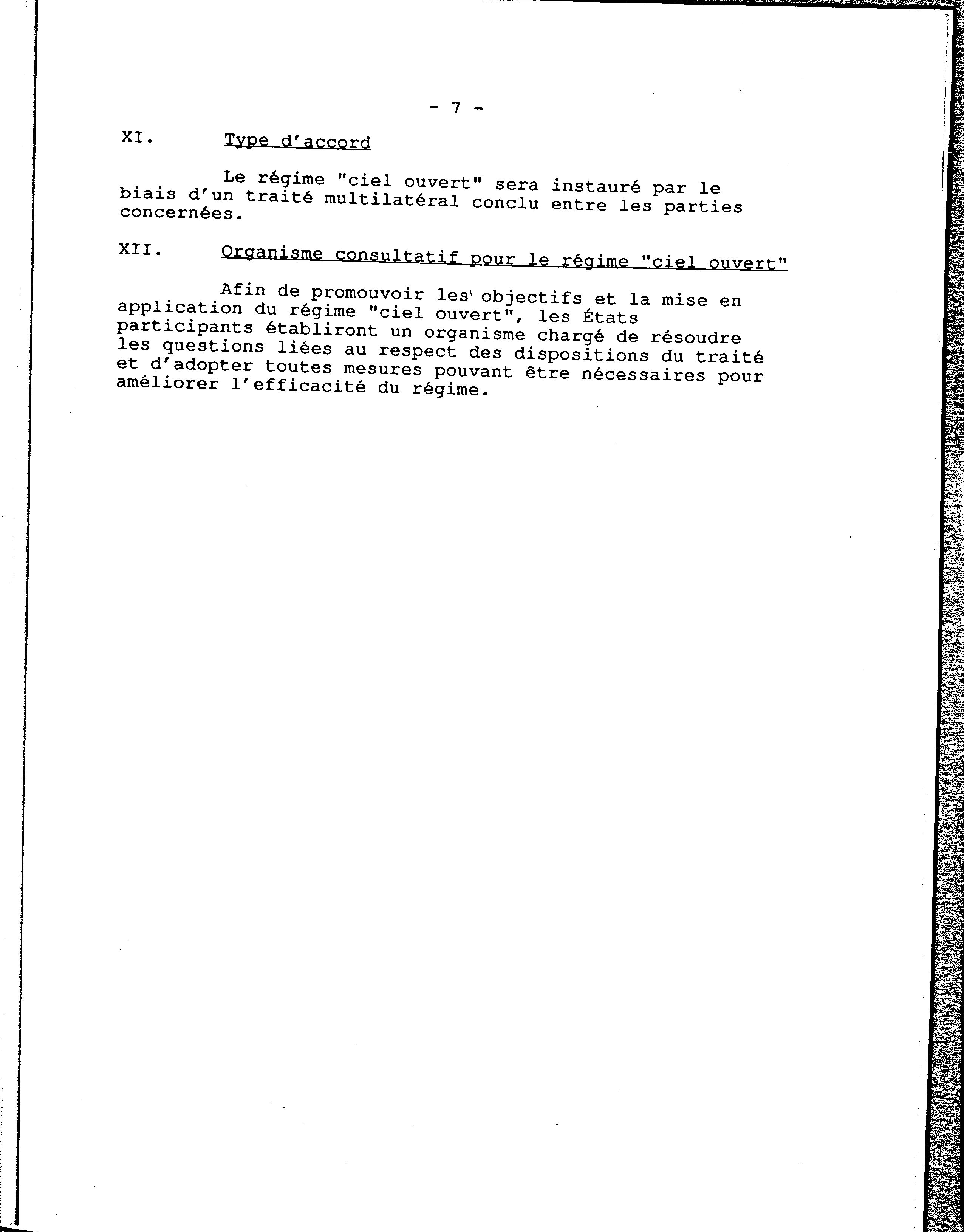 - 7 -

XI. Type d'accord

Le régime "ciel ouvert" sera instauré par le biais d'un traité multilatéral conclu entre les parties concernées.

XII. Organisme consultatif pour le régime "ciel ouvert"

Afin de promouvoir les objectifs et la mise en application du régime "ciel ouvert", les États participants établiront un organisme chargé de résoudre les questions liées au respect des dispositions du traité et d'adopter toutes mesures pouvant être nécessaires pour améliorer l'efficacité du régime.